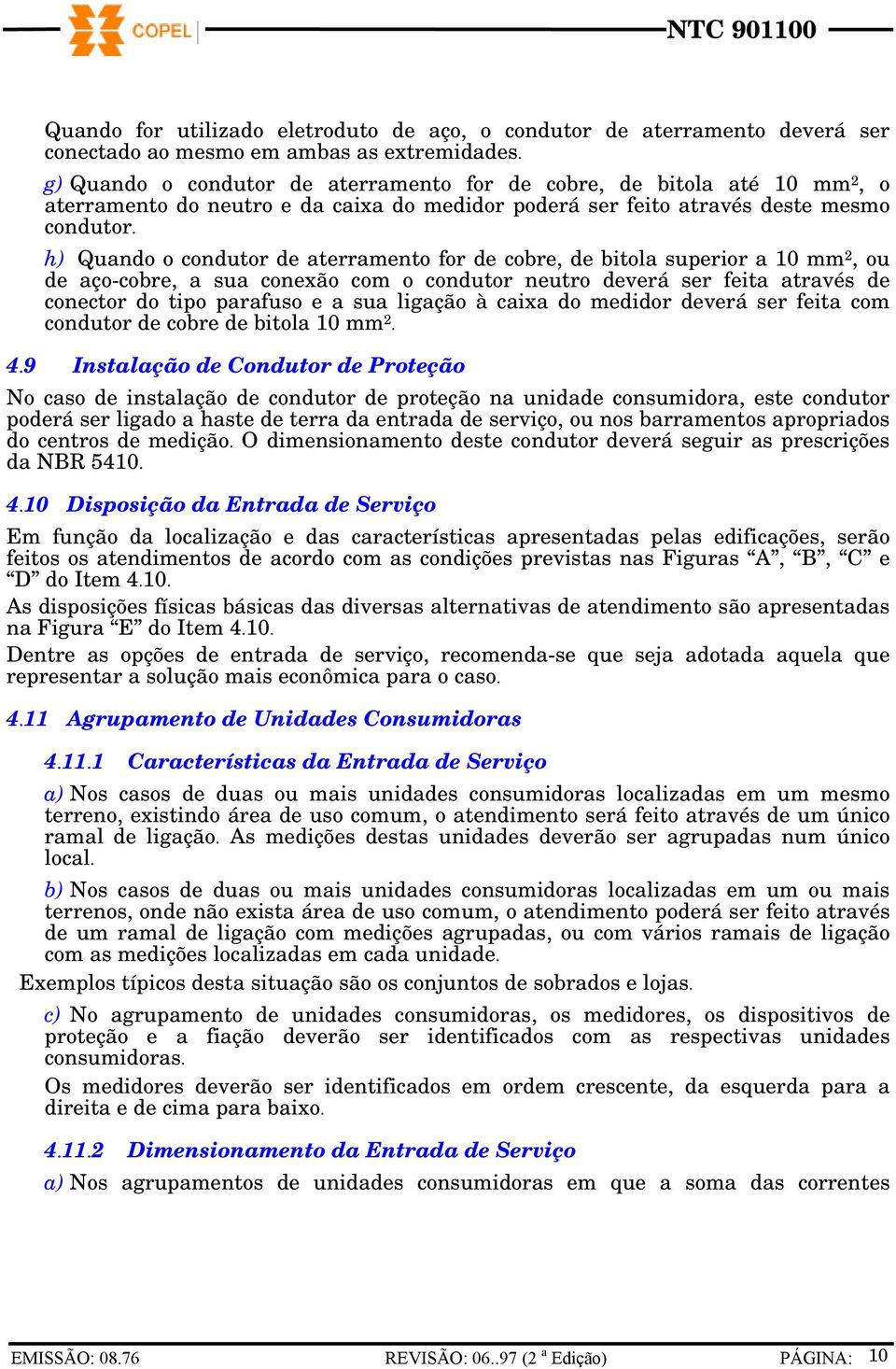 COPEL

NTC 901100

Quando for utilizado eletroduto de aço, o condutor de aterramento deverá ser conectado ao mesmo em ambas as extremidades.

g) Quando o condutor de aterramento for de cobre, de bitola até 10 mm², o aterramento do neutro e da caixa do medidor poderá ser feito através deste mesmo condutor.

h) Quando o condutor de aterramento for de cobre, de bitola superior a 10 mm², ou de aço-cobre, a sua conexão com o condutor neutro deverá ser feita através de conector do tipo parafuso e a sua ligação à caixa do medidor deverá ser feita com condutor de cobre de bitola 10 mm².

4.9 Instalação de Condutor de Proteção

No caso de instalação de condutor de proteção na unidade consumidora, este condutor poderá ser ligado a haste de terra da entrada de serviço, ou nos barramentos apropriados do centros de medição. O dimensionamento deste condutor deverá seguir as prescrições da NBR 5410.

4.10 Disposição da Entrada de Serviço

Em função da localização e das características apresentadas pelas edificações, serão feitos os atendimentos de acordo com as condições previstas nas Figuras “A”, “B”, “C” e “D” do Item 4.10.

As disposições físicas básicas das diversas alternativas de atendimento são apresentadas na Figura “E” do Item 4.10.

Dentre as opções de entrada de serviço, recomenda-se que seja adotada aquela que representar a solução mais econômica para o caso.

4.11 Agrupamento de Unidades Consumidoras

4.11.1 Características da Entrada de Serviço

a) Nos casos de duas ou mais unidades consumidoras localizadas em um mesmo terreno, existindo área de uso comum, o atendimento será feito através de um único ramal de ligação. As medições destas unidades deverão ser agrupadas num único local.

b) Nos casos de duas ou mais unidades consumidoras localizadas em um ou mais terrenos, onde não exista área de uso comum, o atendimento poderá ser feito através de um ramal de ligação com medições agrupadas, ou com vários ramais de ligação com as medições localizadas em cada unidade.

Exemplos típicos desta situação são os conjuntos de sobrados e lojas.

c) No agrupamento de unidades consumidoras, os medidores, os dispositivos de proteção e a fiação deverão ser identificados com as respectivas unidades consumidoras.

Os medidores deverão ser identificados em ordem crescente, da esquerda para a direita e de cima para baixo.

4.11.2 Dimensionamento da Entrada de Serviço

a) Nos agrupamentos de unidades consumidoras em que a soma das correntes

EMISSÃO: 08.76 REVISÃO: 06..97 (2 ª Edição) PÁGINA: 10